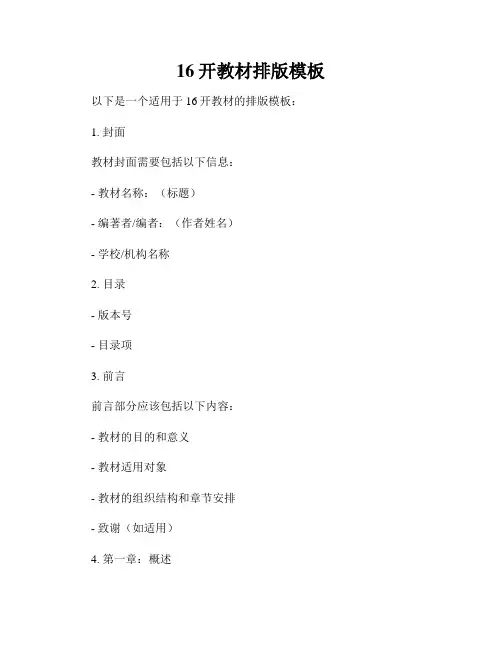 16 开教材排版模板

以下是一个适用于 16 开教材的排版模板：

1. 封面

教材封面需要包括以下信息：

- 教材名称：（标题）

- 编著者/编者：（作者姓名）

- 学校/机构名称

2. 目录

- 版本号

- 目录项

3. 前言

前言部分应该包括以下内容：

- 教材的目的和意义

- 教材适用对象

- 教材的组织结构和章节安排

- 致谢（如适用）

4. 第一章：概述